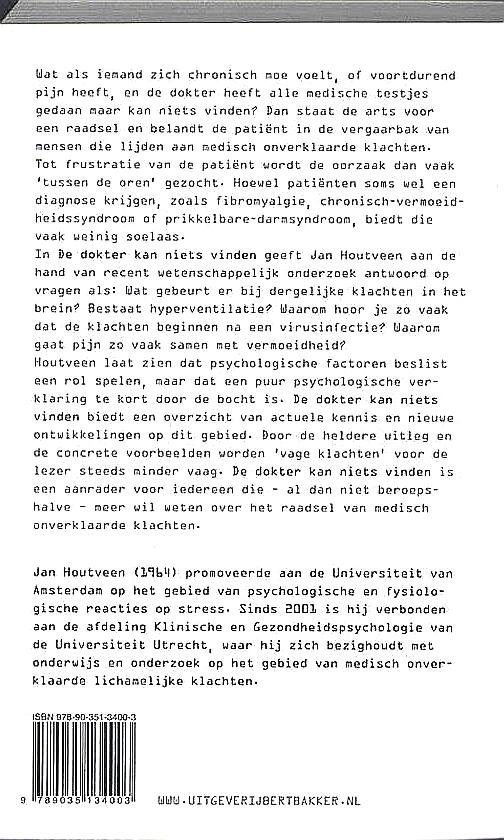 Wat als iemand zich chronisch moe voelt, of voortdurend pijn heeft, en de dokter heeft alle medische testjes gedaan maar kan niets vinden? Dan staat de arts voor een raadsel en belandt de patiënt in de vergaarbak van mensen die lijden aan medisch onverklaarde klachten. Tot frustratie van de patiënt wordt de oorzaak dan vaak 'tussen de oren' gezocht. Hoewel patiënten soms wel een diagnose krijgen, zoals fibromyalgie, chronisch-vermoeidheidssyndroom of prikkelbare-darmsyndroom, biedt die vaak weinig soelaas.
In De dokter kan niets vinden geeft Jan Houtveen aan de hand van recent wetenschappelijk onderzoek antwoord op vragen als: Wat gebeurt er bij dergelijke klachten in het brein? Bestaat hyperventilatie? Waarom hoor je zo vaak dat de klachten beginnen na een virusinfectie? Waarom gaat pijn zo vaak samen met vermoeidheid?
Houtveen laat zien dat psychologische factoren beslist een rol spelen, maar dat een puur psychologische verklaring te kort door de bocht is. De dokter kan niets vinden biedt een overzicht van actuele kennis en nieuwe ontwikkelingen op dit gebied. Door de heldere uitleg en de concrete voorbeelden worden 'vage klachten' voor de lezer steeds minder vaag. De dokter kan niets vinden is een aanrader voor iedereen die - al dan niet beroepshalve - meer wil weten over het raadsel van medisch onverklaarde klachten.

Jan Houtveen (1964) promoveerde aan de Universiteit van Amsterdam op het gebied van psychologische en fysiologische reacties op stress. Sinds 2001 is hij verbonden aan de afdeling Klinische en Gezondheidspsychologie van de Universiteit Utrecht, waar hij zich bezighoudt met onderwijs en onderzoek op het gebied van medisch onverklaarde lichamelijke klachten.

ISBN 978-90-351-3400-3
9 789035 134003
WWW.UITGEVERIJBERTBAKKER.NL